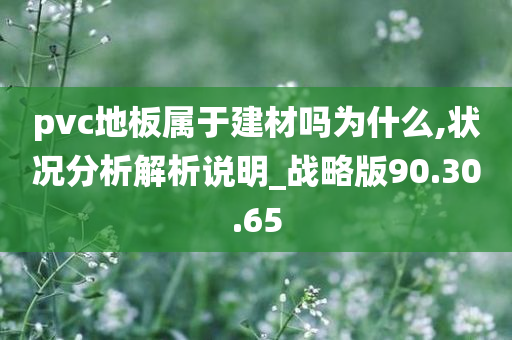 pvc地板属于建材吗为什么,状况分析解析说明_战略版90.30.65